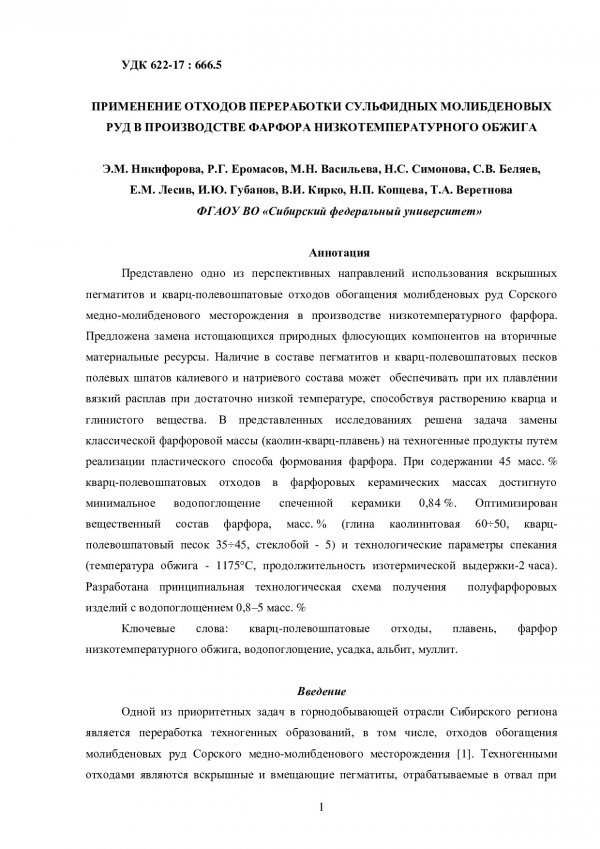 УДК 622-17 : 666.5

ПРИМЕНЕНИЕ ОТХОДОВ ПЕРЕРАБОТКИ СУЛЬФИДНЫХ МОЛИБДЕНОВЫХ РУД В ПРОИЗВОДСТВЕ ФАРФОРА НИЗКОТЕМПЕРАТУРНОГО ОБЖИГА

Э.М. Никифорова, Р.Г. Еромасов, М.Н. Васильева, Н.С. Симонова, С.В. Беляев, Е.М. Лесив, И.Ю. Губанов, В.И. Кирко, Н.П. Копцева, Т.А. Веретнова

ФГАОУ ВО «Сибирский федеральный университет»

Аннотация

Представлено одно из перспективных направлений использования вскрышных пегматитов и кварц-полевошпатовые отходов обогащения молибденовых руд Сорского медно-молибденового месторождения в производстве низкотемпературного фарфора. Предложена замена истощающихся природных флюсующих компонентов на вторичные материальные ресурсы. Наличие в составе пегматитов и кварц-полевошпатовых песков полевых шпатов калиевого и натриевого состава может обеспечивать при их плавлении вязкий расплав при достаточно низкой температуре, способствуя растворению кварца и глинистого вещества. В представленных исследованиях решена задача замены классической фарфоровой массы (каолин-кварц-плавень) на техногенные продукты путем реализации пластического способа формования фарфора. При содержании 45 масс. % кварц-полевошпатовых отходов в фарфоровых керамических массах достигнуто минимальное водопоглощение спеченной керамики 0,84 %. Оптимизирован вещественный состав фарфора, масс. % (глина каолинитовая 60÷50, кварц-полевошпатовый песок 35÷45, стеклобой - 5) и технологические параметры спекания (температура обжига - 1175°С, продолжительность изотермической выдержки-2 часа). Разработана принципиальная технологическая схема получения полуфарфоровых изделий с водопоглощением 0,8–5 масс. %

Ключевые слова: кварц-полевошпатовые отходы, плавень, фарфор низкотемпературного обжига, водопоглощение, усадка, альбит, муллит.

Введение

Одной из приоритетных задач в горнодобывающей отрасли Сибирского региона является переработка техногенных образований, в том числе, отходов обогащения молибденовых руд Сорского медно-молибденового месторождения [1]. Техногенными отходами являются вскрышные и вмещающие пегматиты, отрабатываемые в отвал при

1